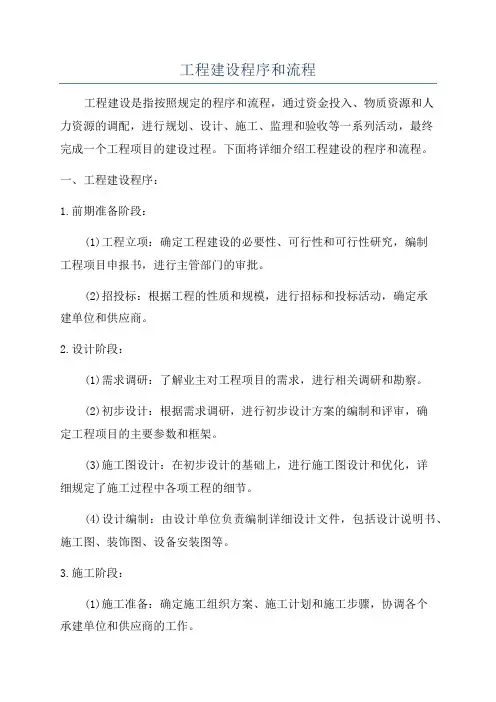 工程建设程序和流程

工程建设是指按照规定的程序和流程，通过资金投入、物质资源和人力资源的调配，进行规划、设计、施工、监理和验收等一系列活动，最终完成一个工程项目的建设过程。下面将详细介绍工程建设的程序和流程。

一、工程建设程序：

1.前期准备阶段：

(1)工程立项：确定工程建设的必要性、可行性和可行性研究，编制工程项目申报书，进行主管部门的审批。

(2)招投标：根据工程的性质和规模，进行招标和投标活动，确定承建单位和供应商。

2.设计阶段：

(1)需求调研：了解业主对工程项目的需求，进行相关调研和勘察。

(2)初步设计：根据需求调研，进行初步设计方案的编制和评审，确定工程项目的主要参数和框架。

(3)施工图设计：在初步设计的基础上，进行施工图设计和优化，详细规定了施工过程中各项工程的细节。

(4)设计编制：由设计单位负责编制详细设计文件，包括设计说明书、施工图、装饰图、设备安装图等。

3.施工阶段：

(1)施工准备：确定施工组织方案、施工计划和施工步骤，协调各个承建单位和供应商的工作。